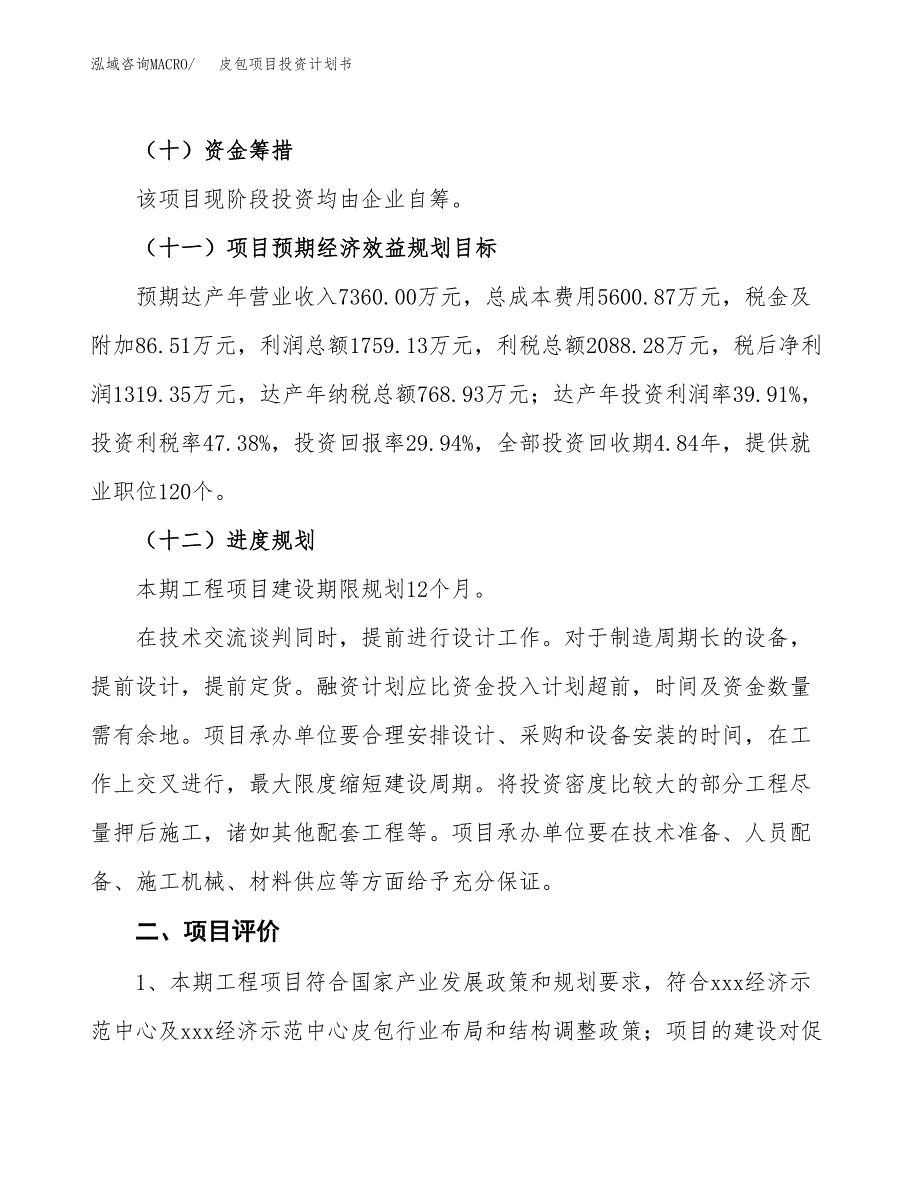 泓域咨询MACRO/　皮包项目投资计划书

（十）资金筹措

该项目现阶段投资均由企业自筹。

（十一）项目预期经济效益规划目标

预期达产年营业收入7360.00万元，总成本费用5600.87万元，税金及附加86.51万元，利润总额1759.13万元，利税总额2088.28万元，税后净利润1319.35万元，达产年纳税总额768.93万元；达产年投资利润率39.91%，投资利税率47.38%，投资回报率29.94%，全部投资回收期4.84年，提供就业职位120个。

（十二）进度规划

本期工程项目建设期限规划12个月。

在技术交流谈判同时，提前进行设计工作。对于制造周期长的设备，提前设计，提前定货。融资计划应比资金投入计划超前，时间及资金数量需有余地。项目承办单位要合理安排设计、采购和设备安装的时间，在工作上交叉进行，最大限度缩短建设周期。将投资密度比较大的部分工程尽量押后施工，诸如其他配套工程等。项目承办单位要在技术准备、人员配备、施工机械、材料供应等方面给予充分保证。

二、项目评价

1、本期工程项目符合国家产业发展政策和规划要求，符合xxx经济示范中心及xxx经济示范中心皮包行业布局和结构调整政策；项目的建设对促